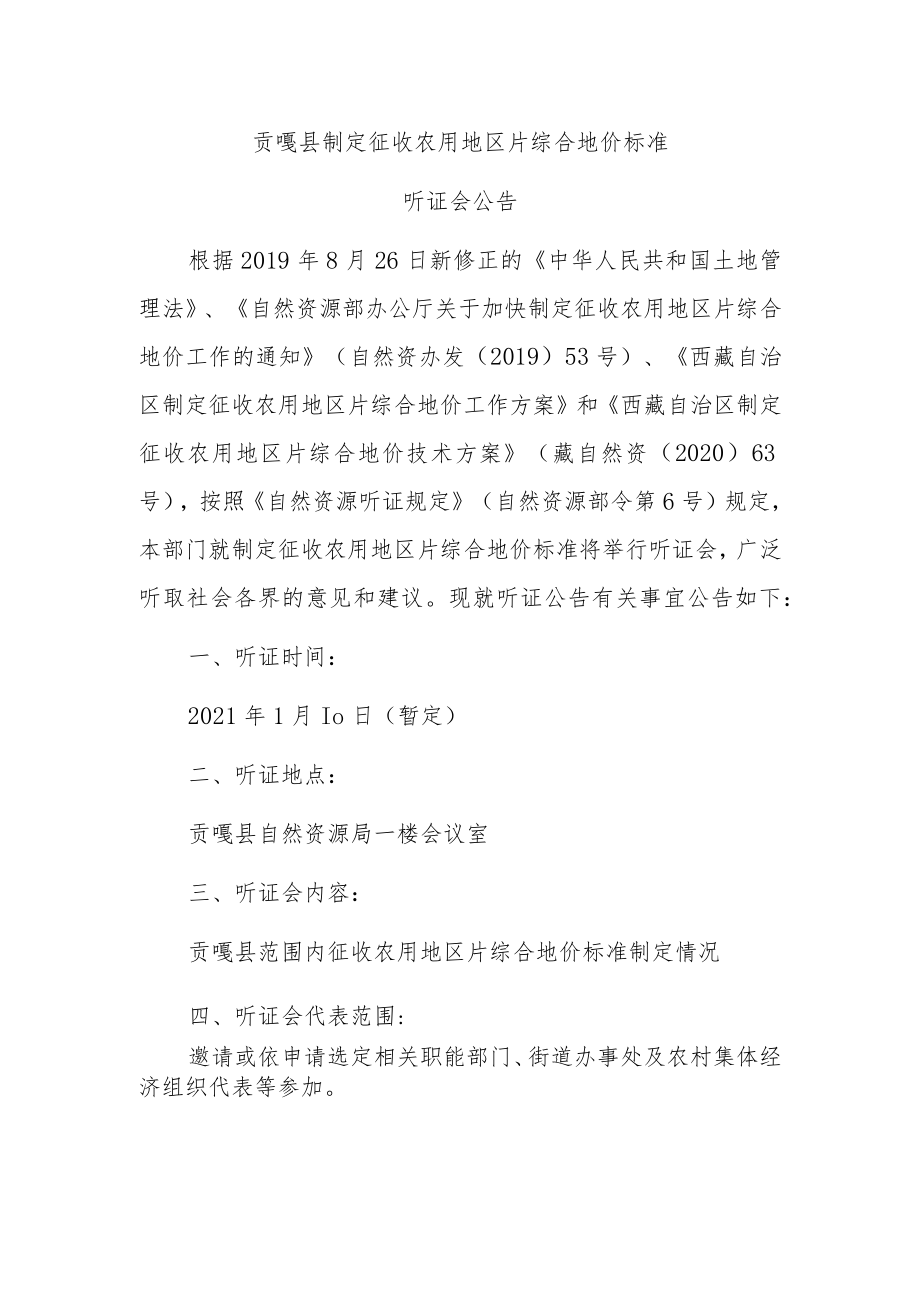 贡嘎县制定征收农用地区片综合地价标准

听证会公告

根据2019年8月26日新修正的《中华人民共和国土地管理法》、《自然资源部办公厅关于加快制定征收农用地区片综合地价工作的通知》（自然资办发（2019）53号）、《西藏自治区制定征收农用地区片综合地价工作方案》和《西藏自治区制定征收农用地区片综合地价技术方案》（藏自然资（2020）63号），按照《自然资源听证规定》（自然资源部令第6号）规定，本部门就制定征收农用地区片综合地价标准将举行听证会，广泛听取社会各界的意见和建议。现就听证公告有关事宜公告如下：

一、听证时间：

2021年1月Io日（暂定）

二、听证地点：

贡嘎县自然资源局一楼会议室

三、听证会内容：

贡嘎县范围内征收农用地区片综合地价标准制定情况

四、听证会代表范围:

邀请或依申请选定相关职能部门、街道办事处及农村集体经济组织代表等参加。